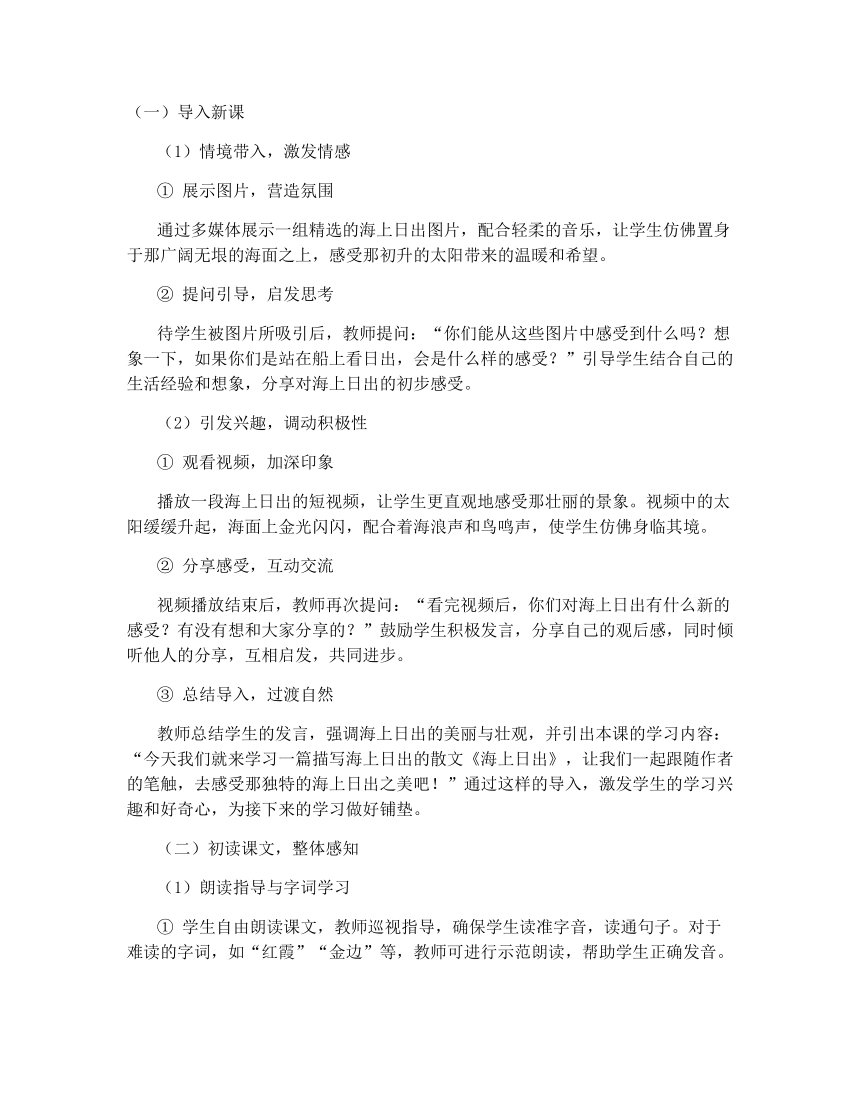 （一）导入新课

（1）情境带入，激发情感

① 展示图片，营造氛围

通过多媒体展示一组精选的海上日出图片，配合轻柔的音乐，让学生仿佛置身于那广阔无垠的海面之上，感受那初升的太阳带来的温暖和希望。

② 提问引导，启发思考

待学生被图片所吸引后，教师提问：“你们能从这些图片中感受到什么吗？想象一下，如果你们是站在船上看日出，会是什么样的感受？”引导学生结合自己的生活经验和想象，分享对海上日出的初步感受。

（2）引发兴趣，调动积极性

① 观看视频，加深印象

播放一段海上日出的短视频，让学生更直观地感受那壮丽的景象。视频中的太阳缓缓升起，海面上金光闪闪，配合着海浪声和鸟鸣声，使学生仿佛身临其境。

② 分享感受，互动交流

视频播放结束后，教师再次提问：“看完视频后，你们对海上日出有什么新的感受？有没有想和大家分享的？”鼓励学生积极发言，分享自己的观后感，同时倾听他人的分享，互相启发，共同进步。

③ 总结导入，过渡自然

教师总结学生的发言，强调海上日出的美丽与壮观，并引出本课的学习内容：“今天我们就来学习一篇描写海上日出的散文《海上日出》，让我们一起跟随作者的笔触，去感受那独特的海上日出之美吧！”通过这样的导入，激发学生的学习兴趣和好奇心，为接下来的学习做好铺垫。

（二）初读课文，整体感知

（1）朗读指导与字词学习

① 学生自由朗读课文，教师巡视指导，确保学生读准字音，读通句子。对于难读的字词，如“红霞”“金边”等，教师可进行示范朗读，帮助学生正确发音。